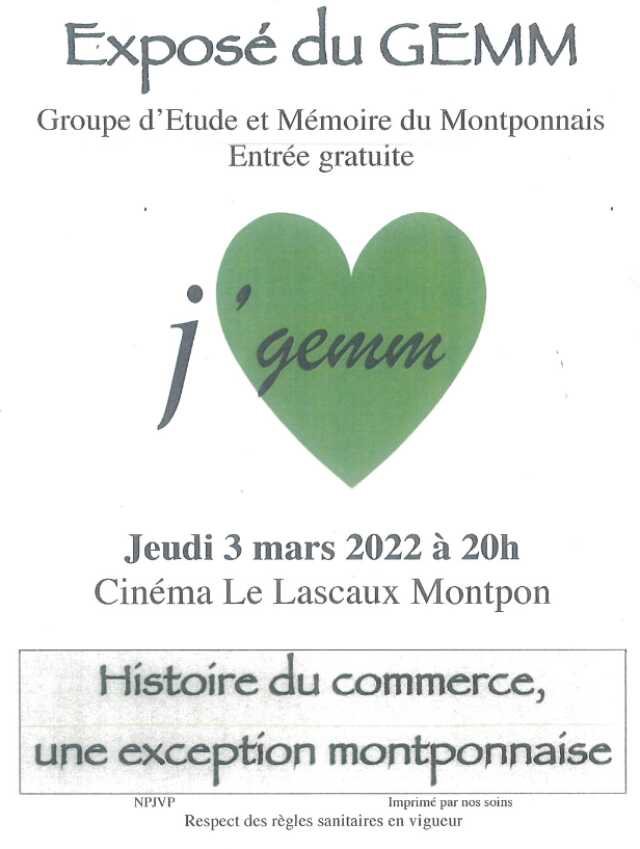 Exposé du GEMM

Groupe d'Etude et Mémoire du Montponnais
Entrée gratuite

j'gemm

Jeudi 3 mars 2022 à 20h
Cinéma Le Lascaux Montpon

Histoire du commerce,
une exception montponnaise

NPJVP Imprimé par nos soins
Respect des règles sanitaires en vigueur